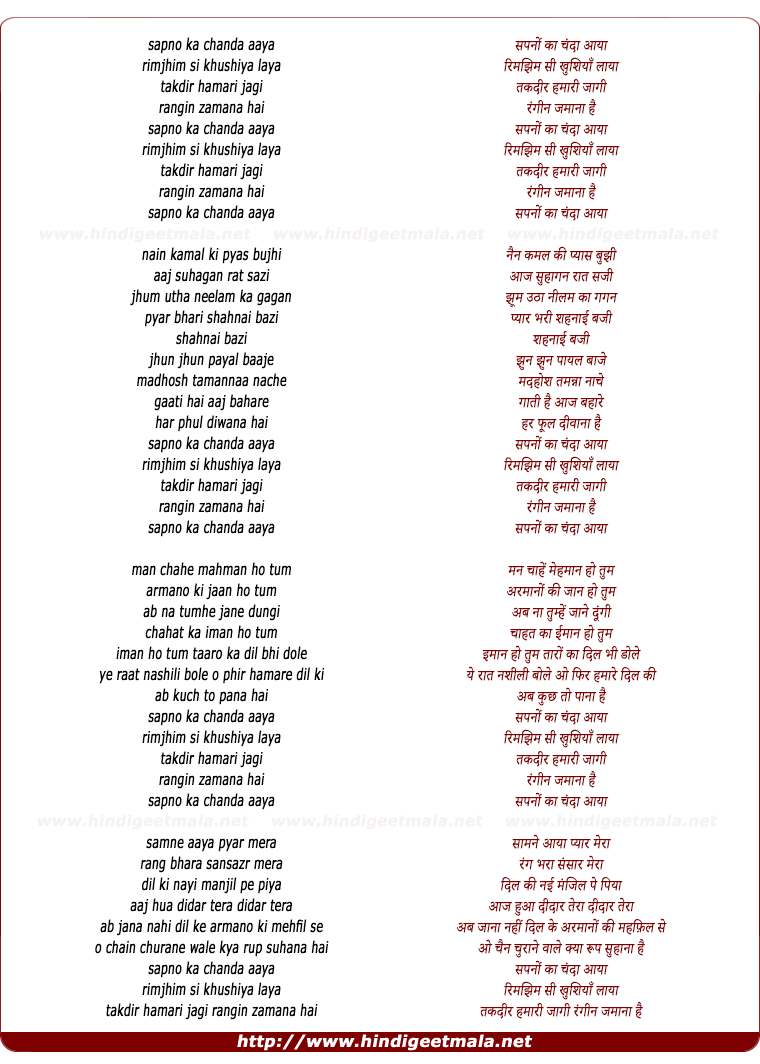 sapno ka chanda aaya
rimjhim si khushiya laya
takdir hamari jagi
rangin zamana hai
sapno ka chanda aaya
rimjhim si khushiya laya
takdir hamari jagi
rangin zamana hai
sapno ka chanda aaya

www.hindigeetmala.net www.hindigeetmala.net www.hindigeetmala.net

nain kamal ki pyas bujhi
aaj suhagan rat sazi
jhum utha neelam ka gagan
pyar bhari shahnai bazi
shahnai bazi
jhun jhun payal baaje
madhosh tamannaa nache
gaati hai aaj bahare
har phul diwana hai
sapno ka chanda aaya
rimjhim si khushiya laya
takdir hamari jagi
rangin zamana hai
sapno ka chanda aaya

man chahe mahman ho tum
armano ki jaan ho tum
ab na tumhe jane dungi
chahat ka iman ho tum
iman ho tum taaro ka dil bhi dole
ye raat nashili bole o phir hamare dil ki
ab kuch to pana hai
sapno ka chanda aaya
rimjhim si khushiya laya
takdir hamari jagi
rangin zamana hai
sapno ka chanda aaya

www.hindigeetmala.net www.hindigeetmala.net www.hindigeetmala.net

samne aaya pyar mera
rang bhara sansazr mera
dil ki nayi manjil pe piya
aaj hua didar tera didar tera
ab jana nahi dil ke armano ki mehfil se
o chain churane wale kya rup suhana hai
sapno ka chanda aaya
rimjhim si khushiya laya
takdir hamari jagi rangin zamana hai

सपनों का चंदा आया
रिमझिम सी खुशियाँ लाया
तकदीर हमारी जागी
रंगीन जमाना है
सपनों का चंदा आया
रिमझिम सी खुशियाँ लाया
तकदीर हमारी जागी
रंगीन जमाना है
सपनों का चंदा आया

नैन कमल की प्यास बुझी
आज सुहागन रात सजी
झूम उठा नीलम का गगन
प्यार भरी शहनाई बजी
शहनाई बजी
झुन झुन पायल बाजे
मदहोश तमन्ना नाचे
गाती है आज बहारे
हर फूल दीवाना है
सपनों का चंदा आया
रिमझिम सी खुशियाँ लाया
तकदीर हमारी जागी
रंगीन जमाना है
सपनों का चंदा आया

मन चाहें मेहमान हो तुम
अरमानों की जान हो तुम
अब ना तुम्हें जाने दूंगी
चाहत का ईमान हो तुम
इमान हो तुम तारों का दिल भी डोले
ये रात नशीली बोले ओ फिर हमारे दिल की
अब कुछ तो पाना है
सपनों का चंदा आया
रिमझिम सी खुशियाँ लाया
तकदीर हमारी जागी
रंगीन जमाना है
सपनों का चंदा आया

सामने आया प्यार मेरा
रंग भरा संसार मेरा
दिल की नई मंजिल पे पिया
आज हुआ दीदार तेरा दीदार तेरा
अब जाना नहीं दिल के अरमानों की महफ़िल से
ओ चैन चुराने वाले क्या रूप सुहाना है
सपनों का चंदा आया
रिमझिम सी खुशियाँ लाया
तकदीर हमारी जागी रंगीन जमाना है

http://www.hindigeetmala.net